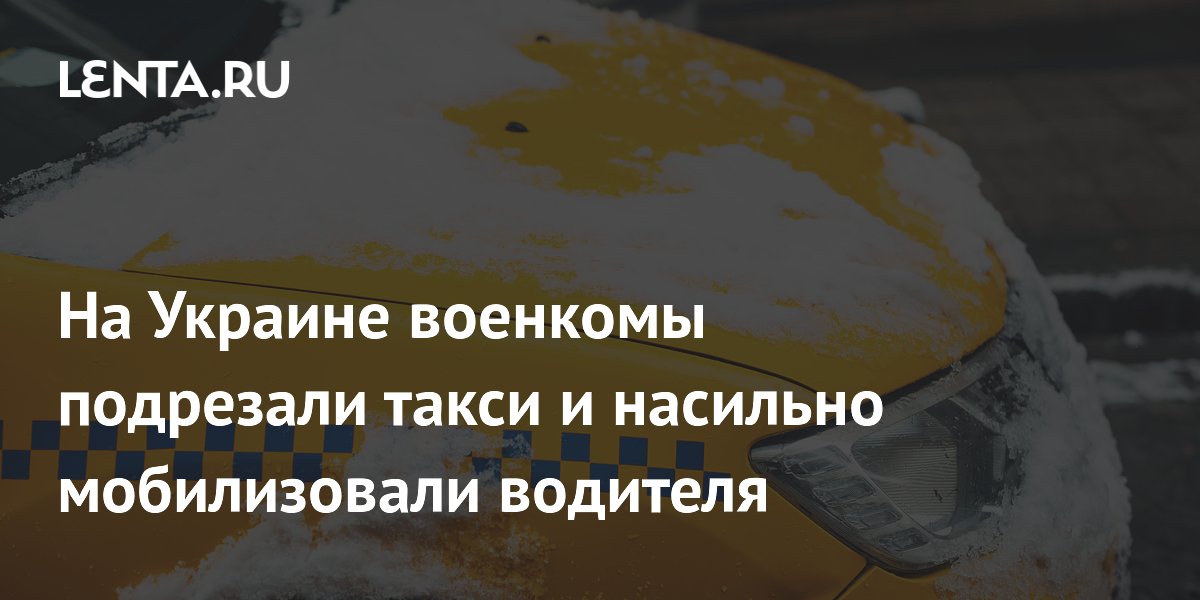 LENTA.RU

На Украине военкомы подрезали такси и насильно мобилизовали водителя